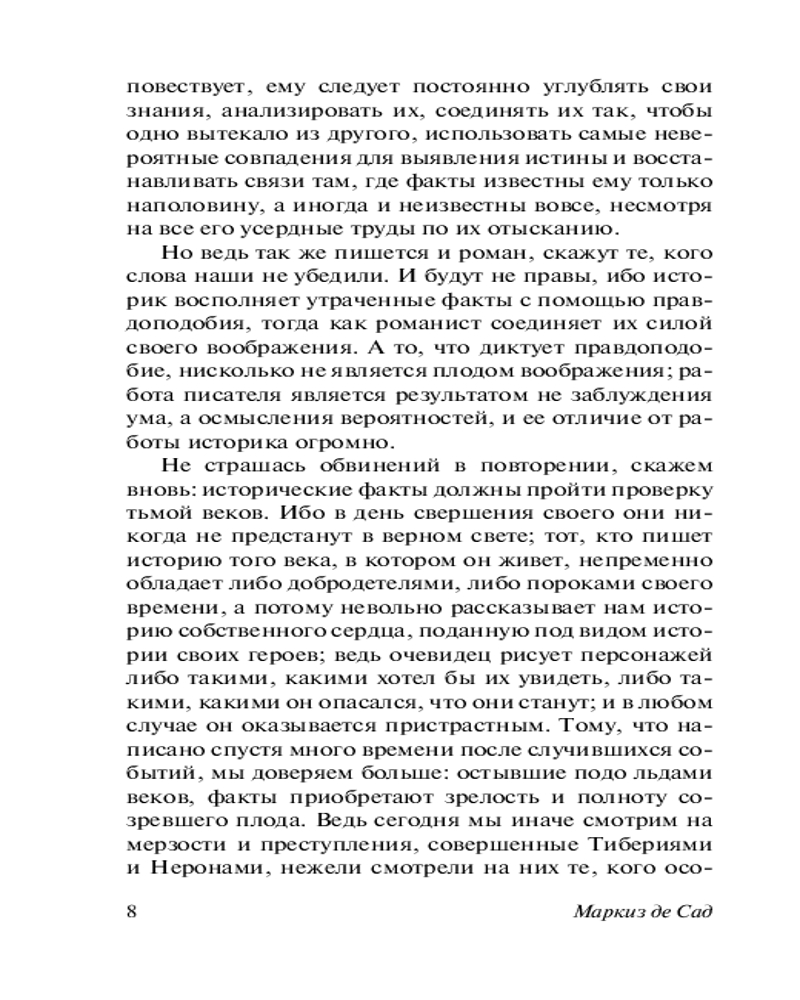 повествует, ему следует постоянно углублять свои знания, анализировать их, соединять их так, чтобы одно вытекало из другого, использовать самые невероятные совпадения для выявления истины и восстанавливать связи там, где факты известны ему только наполовину, а иногда и неизвестны вовсе, несмотря на все его усердные труды по их отысканию.

Но ведь так же пишется и роман, скажут те, кого слова наши не убедили. И будут не правы, ибо историк восполняет утраченные факты с помощью правдоподобия, тогда как романист соединяет их силой своего воображения. А то, что диктует правдоподобие, нисколько не является плодом воображения; работа писателя является результатом не заблуждения ума, а осмысления вероятностей, и ее отличие от работы историка огромно.

Не страшась обвинений в повторении, скажем вновь: исторические факты должны пройти проверку тьмой веков. Ибо в день свершения своего они никогда не предстанут в верном свете; тот, кто пишет историю того века, в котором он живет, непременно обладает либо добродетелями, либо пороками своего времени, а потому невольно рассказывает нам историю собственного сердца, поданную под видом истории своих героев; ведь очевидец рисует персонажей либо такими, какими хотел бы их увидеть, либо такими, какими он опасался, что они станут; и в любом случае он оказывается пристрастным. Тому, что написано спустя много времени после случившихся событий, мы доверяем больше: остывшие подо льдами веков, факты приобретают зрелость и полноту созревшего плода. Ведь сегодня мы иначе смотрим на мерзости и преступления, совершенные Тибериями и Неронами, нежели смотрели на них те, кого осо-

8

Маркиз де Сад